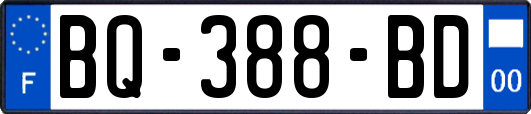 F
BQ-388-BD
00